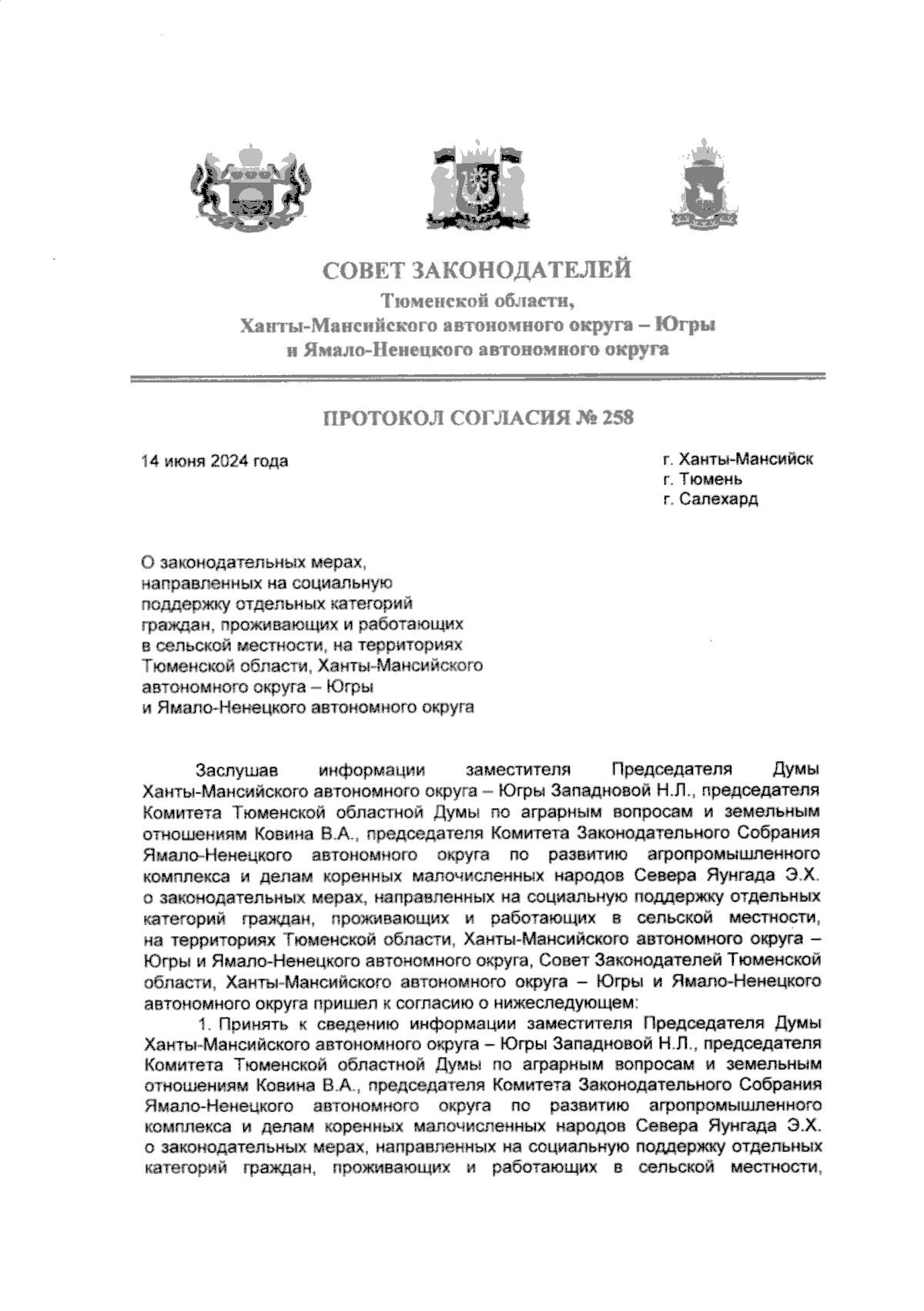 СОВЕТ ЗАКОНОДАТЕЛЕЙ
Тюменской области,
Ханты-Мансийского автономного округа – Югры
и Ямало-Ненецкого автономного округа

ПРОТОКОЛ СОГЛАСИЯ № 258

14 июня 2024 года

г. Ханты-Мансийск
г. Тюмень
г. Салехард

О законодательных мерах, направленных на социальную поддержку отдельных категорий граждан, проживающих и работающих в сельской местности, на территориях Тюменской области, Ханты-Мансийского автономного округа – Югры и Ямало-Ненецкого автономного округа

Заслушав информации заместителя Председателя Думы Ханты-Мансийского автономного округа – Югры Западновой Н.Л., председателя Комитета Тюменской областной Думы по аграрным вопросам и земельным отношениям Ковина В.А., председателя Комитета Законодательного Собрания Ямало-Ненецкого автономного округа по развитию агропромышленного комплекса и делам коренных малочисленных народов Севера Яунгада Э.Х. о законодательных мерах, направленных на социальную поддержку отдельных категорий граждан, проживающих и работающих в сельской местности, на территориях Тюменской области, Ханты-Мансийского автономного округа – Югры и Ямало-Ненецкого автономного округа, Совет Законодателей Тюменской области, Ханты-Мансийского автономного округа – Югры и Ямало-Ненецкого автономного округа пришел к согласию о нижеследующем:

1. Принять к сведению информации заместителя Председателя Думы Ханты-Мансийского автономного округа – Югры Западновой Н.Л., председателя Комитета Тюменской областной Думы по аграрным вопросам и земельным отношениям Ковина В.А., председателя Комитета Законодательного Собрания Ямало-Ненецкого автономного округа по развитию агропромышленного комплекса и делам коренных малочисленных народов Севера Яунгада Э.Х. о законодательных мерах, направленных на социальную поддержку отдельных категорий граждан, проживающих и работающих в сельской местности,